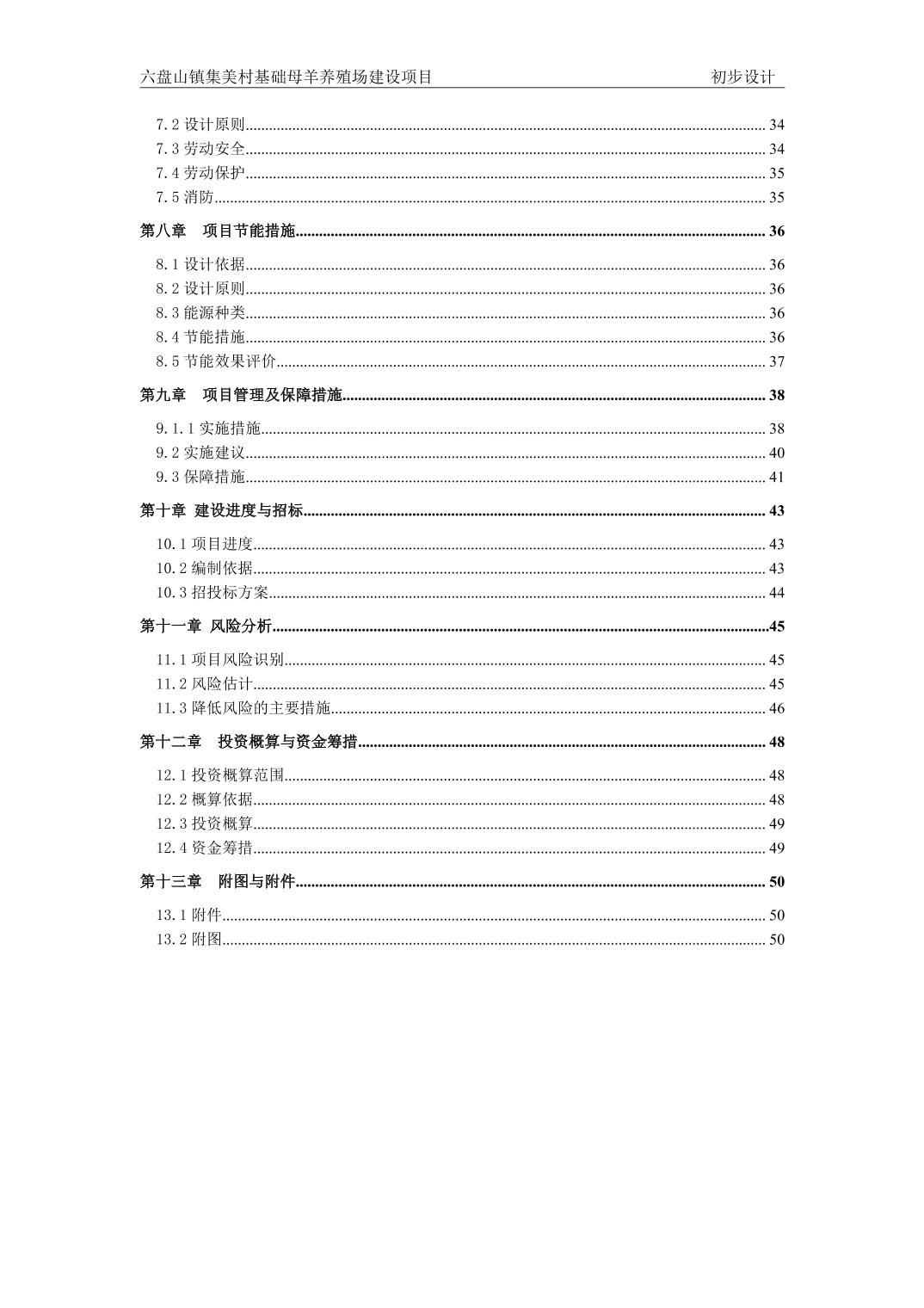 六盘山镇集美村基础母羊养殖场建设项目 初步设计

7.2设计原则 34
7.3劳动安全 34
7.4劳动保护 35
7.5消防 35

第八章 项目节能措施 36

8.1设计依据 36
8.2设计原则 36
8.3能源种类 36
8.4节能措施 36
8.5节能效果评价 37

第九章 项目管理及保障措施 38

9.1.1实施措施 38
9.2实施建议 40
9.3保障措施 41

第十章 建设进度与招标 43

10.1项目进度 43
10.2编制依据 43
10.3招投标方案 44

第十一章 风险分析 45

11.1项目风险识别 45
11.2风险估计 45
11.3降低风险的主要措施 46

第十二章 投资概算与资金筹措 48

12.1投资概算范围 48
12.2概算依据 48
12.3投资概算 49
12.4资金筹措 49

第十三章 附图与附件 50

13.1附件 50
13.2附图 50